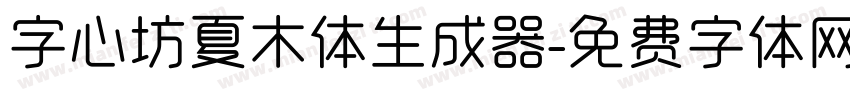 字心坊夏木体生成器-免费字体网